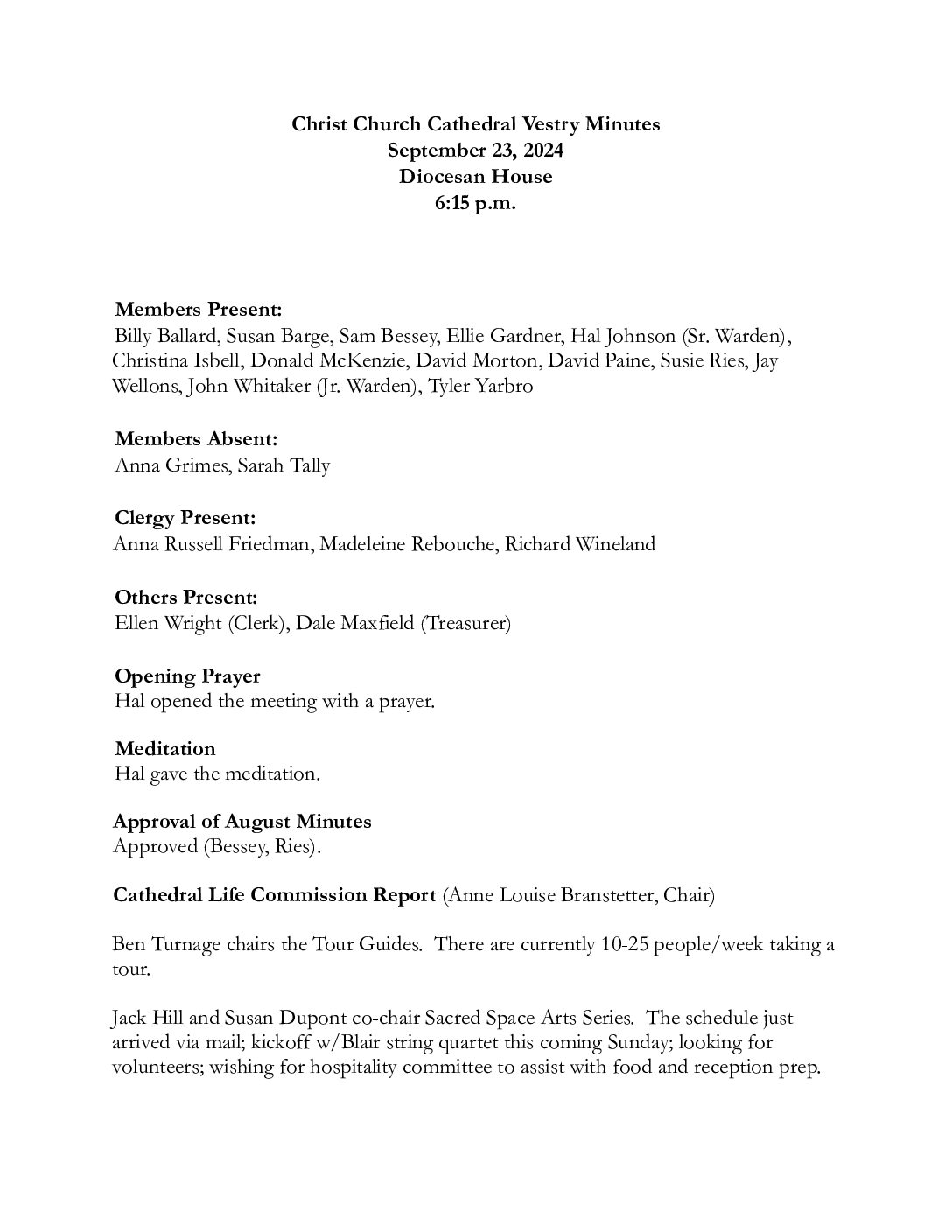 Christ Church Cathedral Vestry Minutes
September 23, 2024
Diocesan House
6:15 p.m.

Members Present:
Billy Ballard, Susan Barge, Sam Bessey, Ellie Gardner, Hal Johnson (Sr. Warden), Christina Isbell, Donald McKenzie, David Morton, David Paine, Susie Ries, Jay Wellons, John Whitaker (Jr. Warden), Tyler Yarbro

Members Absent:
Anna Grimes, Sarah Tally

Clergy Present:
Anna Russell Friedman, Madeleine Rebouche, Richard Wineland

Others Present:
Ellen Wright (Clerk), Dale Maxfield (Treasurer)

Opening Prayer
Hal opened the meeting with a prayer.

Meditation
Hal gave the meditation.

Approval of August Minutes
Approved (Bessey, Ries).

Cathedral Life Commission Report (Anne Louise Branstetter, Chair)

Ben Turnage chairs the Tour Guides. There are currently 10-25 people/week taking a tour.

Jack Hill and Susan Dupont co-chair Sacred Space Arts Series. The schedule just arrived via mail; kickoff w/Blair string quartet this coming Sunday; looking for volunteers; wishing for hospitality committee to assist with food and reception prep.